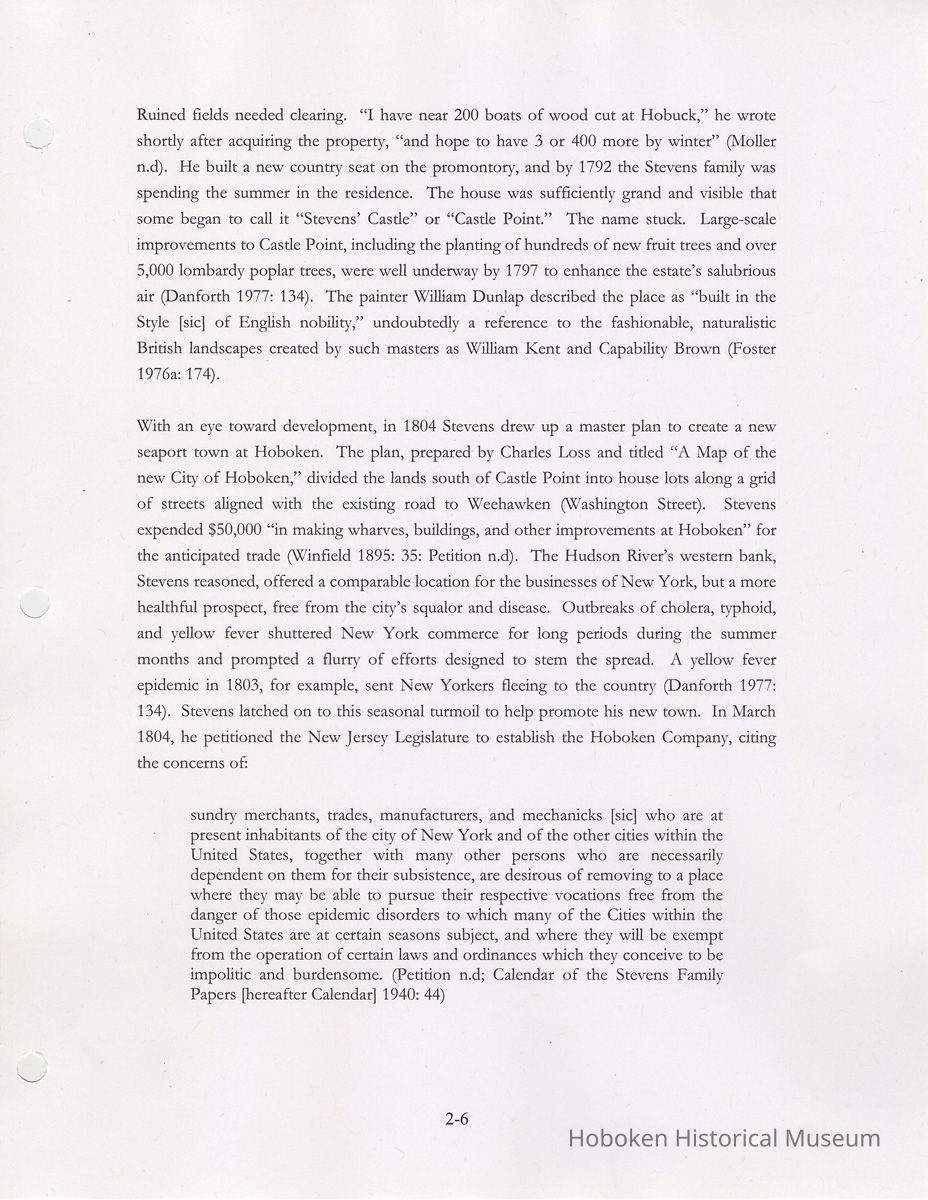 Ruined fields needed clearing. "I have near 200 boats of wood cut at Hobuck," he wrote shortly after acquiring the property, "and hope to have 3 or 400 more by winter" (Moller n.d). He built a new country seat on the promontory, and by 1792 the Stevens family was spending the summer in the residence. The house was sufficiently grand and visible that some began to call it "Stevens' Castle" or "Castle Point." The name stuck. Large-scale improvements to Castle Point, including the planting of hundreds of new fruit trees and over 5,000 lombardy poplar trees, were well underway by 1797 to enhance the estate's salubrious air (Danforth 1977: 134). The painter William Dunlap described the place as "built in the Style [sic] of English nobility," undoubtedly a reference to the fashionable, naturalistic British landscapes created by such masters as William Kent and Capability Brown (Foster 1976a: 174).

With an eye toward development, in 1804 Stevens drew up a master plan to create a new seaport town at Hoboken. The plan, prepared by Charles Loss and titled "A Map of the new City of Hoboken," divided the lands south of Castle Point into house lots along a grid of streets aligned with the existing road to Weehawken (Washington Street). Stevens expended $50,000 "in making wharves, buildings, and other improvements at Hoboken" for the anticipated trade (Winfield 1895: 35: Petition n.d). The Hudson River's western bank, Stevens reasoned, offered a comparable location for the businesses of New York, but a more healthful prospect, free from the city's squalor and disease. Outbreaks of cholera, typhoid, and yellow fever shuttered New York commerce for long periods during the summer months and prompted a flurry of efforts designed to stem the spread. A yellow fever epidemic in 1803, for example, sent New Yorkers fleeing to the country (Danforth 1977: 134). Stevens latched on to this seasonal turmoil to help promote his new town. In March 1804, he petitioned the New Jersey Legislature to establish the Hoboken Company, citing the concerns of:

sundry merchants, trades, manufacturers, and mechanicks [sic] who are at present inhabitants of the city of New York and of the other cities within the United States, together with many other persons who are necessarily dependent on them for their subsistence, are desirous of removing to a place where they may be able to pursue their respective vocations free from the danger of those epidemic disorders to which many of the Cities within the United States are at certain seasons subject, and where they will be exempt from the operation of certain laws and ordinances which they conceive to be impolitic and burdensome. (Petition n.d; Calendar of the Stevens Family Papers [hereafter Calendar] 1940: 44)

2-6

Hoboken Historical Museum